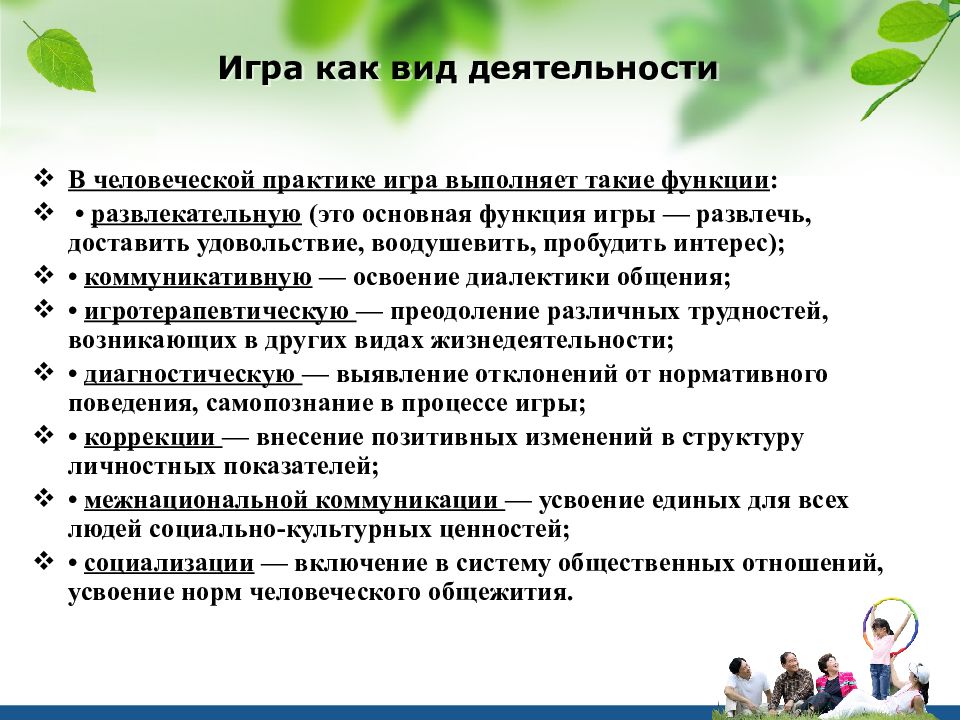 Игра как вид деятельности

❖ В человеческой практике игра выполняет такие функции:

❖ • развлекательную (это основная функция игры — развлечь, доставить удовольствие, воодушевить, пробудить интерес);

❖ • коммуникативную — освоение диалектики общения;

❖ • игротерапевтическую — преодоление различных трудностей, возникающих в других видах жизнедеятельности;

❖ • диагностическую — выявление отклонений от нормативного поведения, самопознание в процессе игры;

❖ • коррекции — внесение позитивных изменений в структуру личностных показателей;

❖ • межнациональной коммуникации — усвоение единых для всех людей социально-культурных ценностей;

❖ • социализации — включение в систему общественных отношений, усвоение норм человеческого общежития.